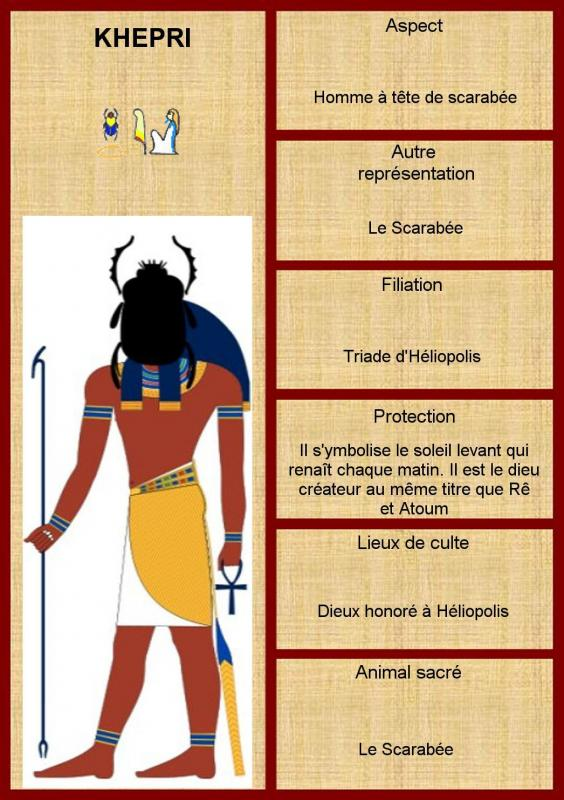 KHEPRI

Aspect

Homme à tête de scarabée

Autre représentation

Le Scarabée

Filiation

Triade d'Héliopolis

Protection

Il s'ymbolise le soleil levant qui renaît chaque matin. Il est le dieu créateur au même titre que Rê et Atoum

Lieux de culte

Dieux honoré à Héliopolis

Animal sacré

Le Scarabée